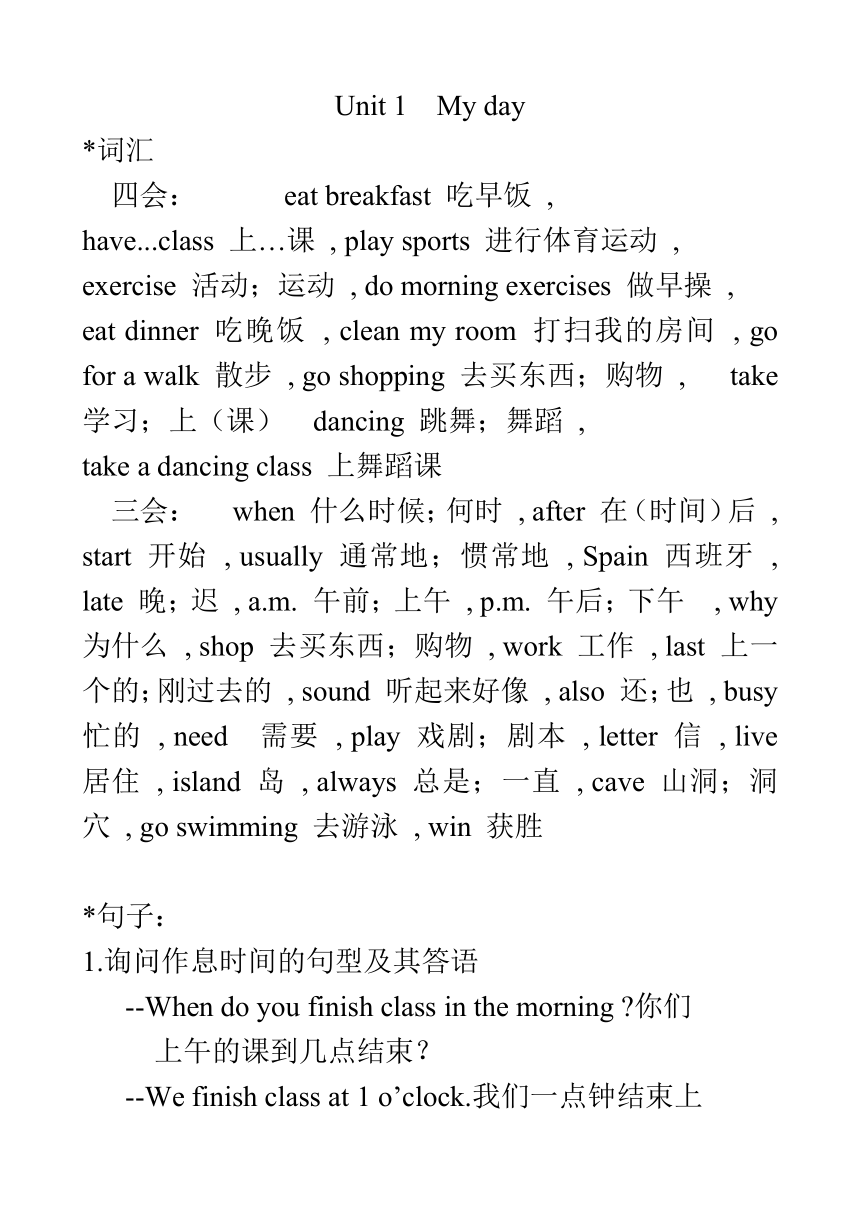 Unit 1 My day

*词汇

四会： eat breakfast 吃早饭 , have...class 上…课 , play sports 进行体育运动 , exercise 活动；运动 , do morning exercises 做早操 , eat dinner 吃晚饭 , clean my room 打扫我的房间 , go for a walk 散步 , go shopping 去买东西；购物 , take 学习；上（课） dancing 跳舞；舞蹈 , take a dancing class 上舞蹈课

三会： when 什么时候；何时 , after 在（时间）后 , start 开始 , usually 通常地；惯常地 , Spain 西班牙 , late 晚；迟 , a.m. 午前；上午 , p.m. 午后；下午 , why 为什么 , shop 去买东西；购物 , work 工作 , last 上一个的；刚过去的 , sound 听起来好像 , also 还；也 , busy 忙的 , need 需要 , play 戏剧；剧本 , letter 信 , live 居住 , island 岛 , always 总是；一直 , cave 山洞；洞穴 , go swimming 去游泳 , win 获胜

*句子：

1.询问作息时间的句型及其答语

--When do you finish class in the morning ?你们上午的课到几点结束？

--We finish class at 1 o’clock.我们一点钟结束上